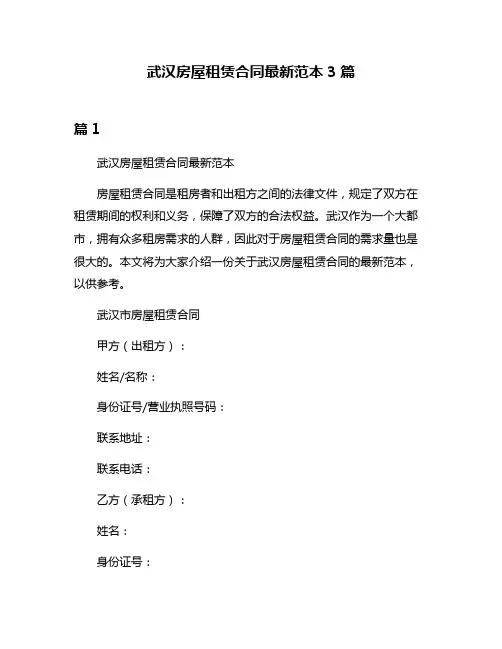 武汉房屋租赁合同最新范本 3 篇

篇 1

武汉房屋租赁合同最新范本

房屋租赁合同是租房者和出租方之间的法律文件，规定了双方在租赁期间的权利和义务，保障了双方的合法权益。武汉作为一个大都市，拥有众多租房需求的人群，因此对于房屋租赁合同的需求量也是很大的。本文将为大家介绍一份关于武汉房屋租赁合同的最新范本，以供参考。

武汉市房屋租赁合同

甲方（出租方）：

姓名/名称：

身份证号/营业执照号码：

联系地址：

联系电话：

乙方（承租方）：

姓名：

身份证号：